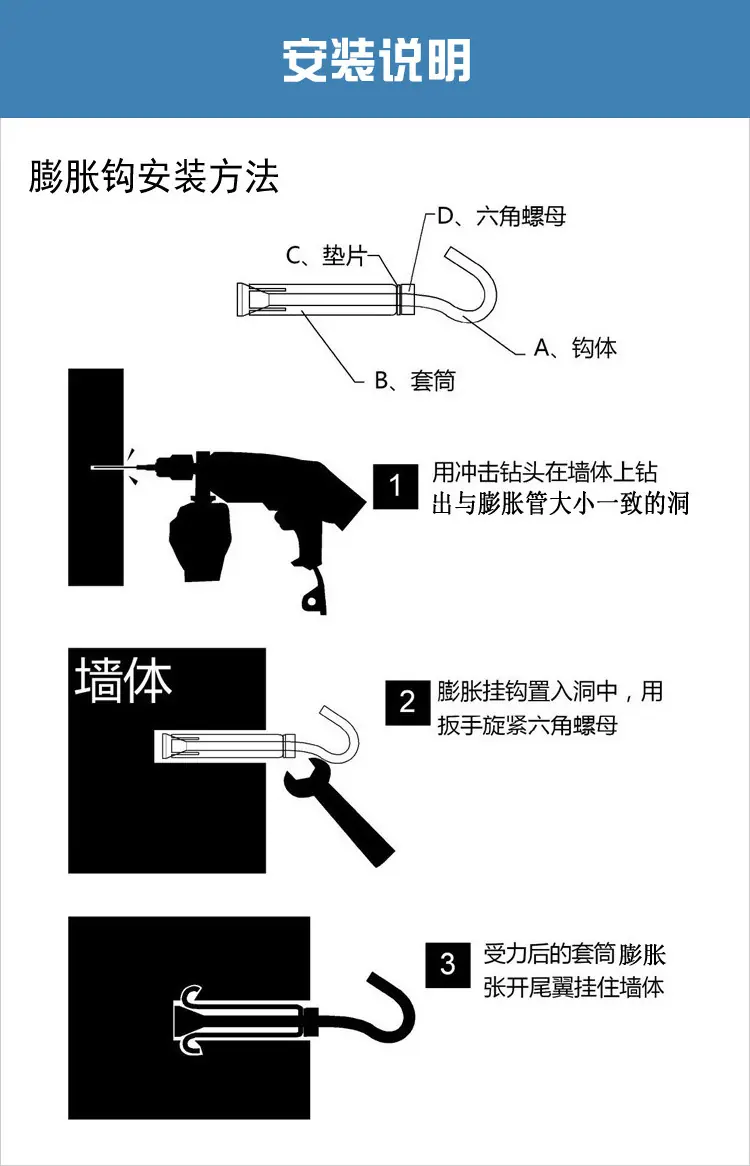 安装说明

膨胀钩安装方法

D、六角螺母

C、垫片

A、钩体

B、套筒

1 用冲击钻头在墙体上钻出与膨胀管大小一致的洞

墙体

2 膨胀挂钩置入洞中，用扳手旋紧六角螺母

3 受力后的套筒膨胀张开尾翼挂住墙体